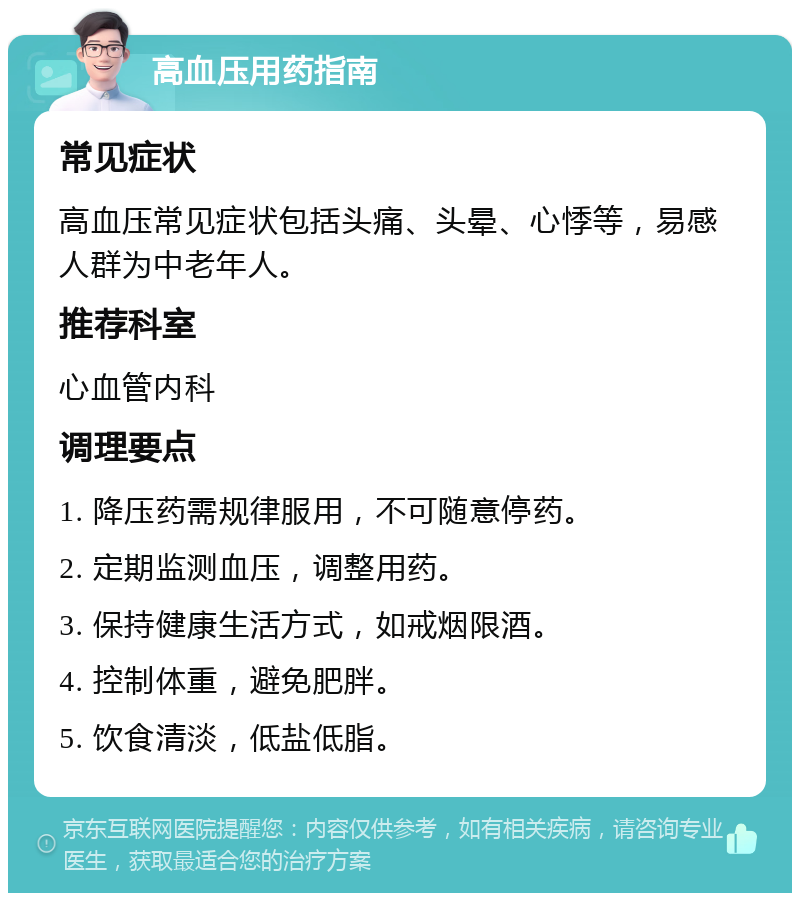 高血压用药指南

常见症状

高血压常见症状包括头痛、头晕、心悸等，易感人群为中老年人。

推荐科室

心血管内科

调理要点

1. 降压药需规律服用，不可随意停药。

2. 定期监测血压，调整用药。

3. 保持健康生活方式，如戒烟限酒。

4. 控制体重，避免肥胖。

5. 饮食清淡，低盐低脂。

京东互联网医院提醒您：内容仅供参考，如有相关疾病，请咨询专业医生，获取最适合您的治疗方案